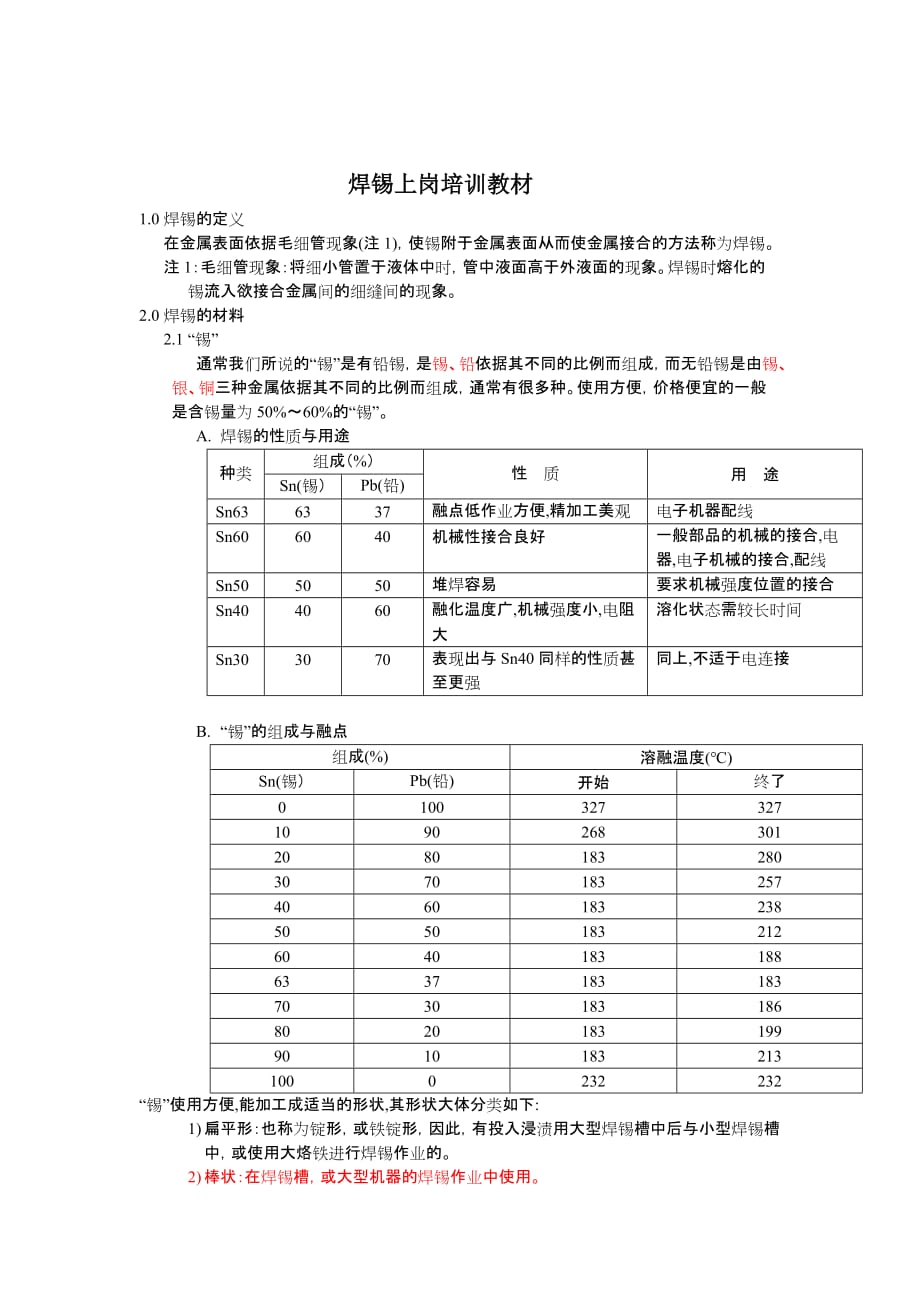 焊锡上岗培训教材

1.0 焊锡的定义

在金属表面依据毛细管现象(注 1), 使锡附于金属表面从而使金属接合的方法称为焊锡。

注 1: 毛细管现象: 将细小管置于液体中时, 管中液面高于外液面的现象。焊锡时熔化的锡流入欲接合金属间的细缝间的现象。

2.0 焊锡的材料

2.1 “锡”

通常我们所说的“锡”是有铅锡, 是锡、铅依据其不同的比例而组成, 而无铅锡是由锡、银、铜三种金属依据其不同的比例而组成, 通常有很多种。使用方便, 价格便宜的一般是含锡量为 50%～60%的“锡”。

A. 焊锡的性质与用途

| 种类 | 组成(%) Sn(锡) | 组成(%) Pb(铅) | 性 质 | 用 途 |
|---|---|---|---|---|
| Sn63 | 63 | 37 | 融点低作业方便,精加工美观 | 电子机器配线 |
| Sn60 | 60 | 40 | 机械性接合良好 | 一般部品的机械的接合,电器,电子机械的接合,配线 |
| Sn50 | 50 | 50 | 堆焊容易 | 要求机械强度位置的接合 |
| Sn40 | 40 | 60 | 融化温度广,机械强度小,电阻大 | 溶化状态需较长时间 |
| Sn30 | 30 | 70 | 表现出与 Sn40 同样的性质甚至更强 | 同上,不适于电连接 |

B. “锡”的组成与融点

| 组成(%) Sn(锡) | 组成(%) Pb(铅) | 溶融温度(°C) 开始 | 溶融温度(°C) 终了 |
|---|---|---|---|
| 0 | 100 | 327 | 327 |
| 10 | 90 | 268 | 301 |
| 20 | 80 | 183 | 280 |
| 30 | 70 | 183 | 257 |
| 40 | 60 | 183 | 238 |
| 50 | 50 | 183 | 212 |
| 60 | 40 | 183 | 188 |
| 63 | 37 | 183 | 183 |
| 70 | 30 | 183 | 186 |
| 80 | 20 | 183 | 199 |
| 90 | 10 | 183 | 213 |
| 100 | 0 | 232 | 232 |

“锡”使用方便,能加工成适当的形状,其形状大体分类如下:

1) 扁平形: 也称为锭形, 或铁锭形, 因此, 有投入浸渍用大型焊锡槽中后与小型焊锡槽中, 或使用大烙铁进行焊锡作业的。

2) 棒状: 在焊锡槽, 或大型机器的焊锡作业中使用。